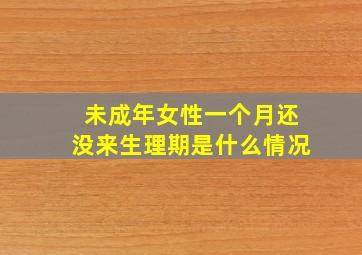 未成年女性一个月还没来生理期是什么情况